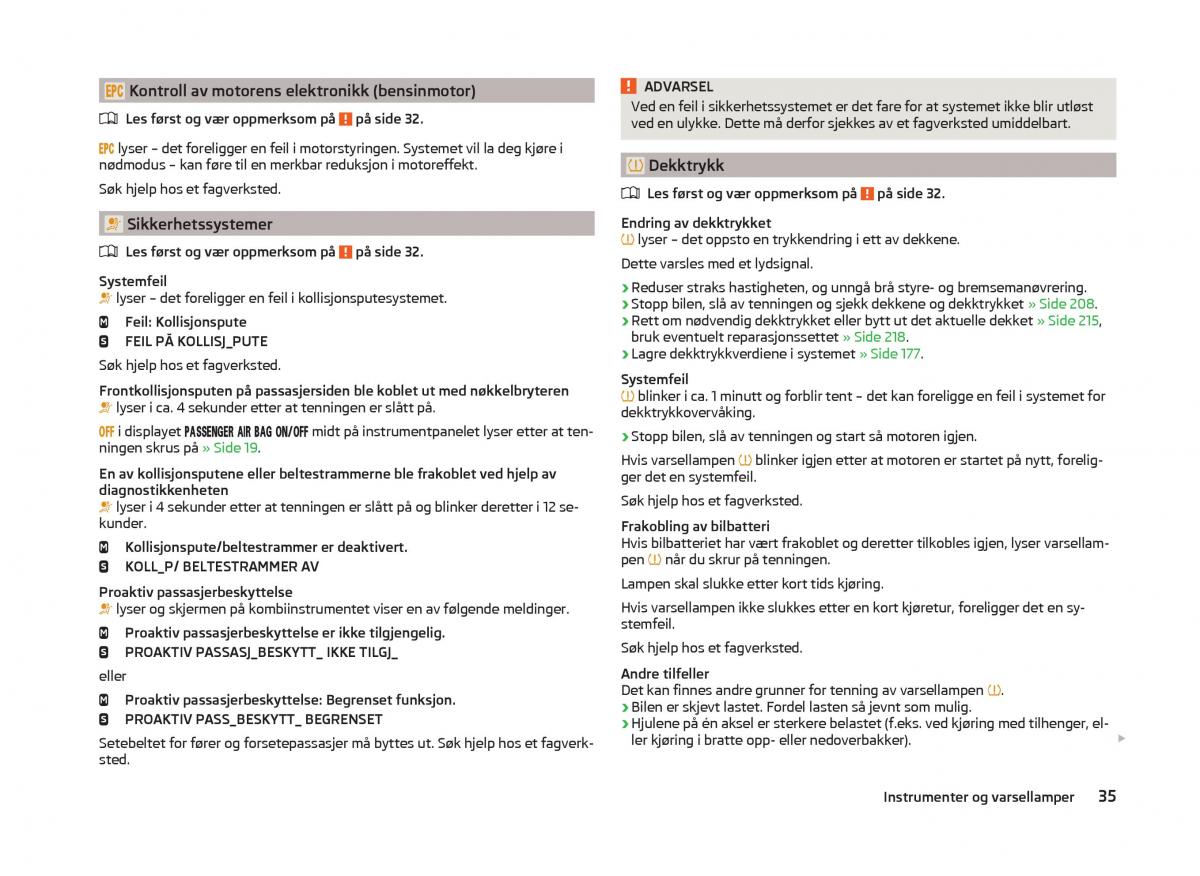 EPC Kontroll av motorens elektronikk (bensinmotor)

Les først og vær oppmerksom på ! på side 32.

EPC lyser – det foreligger en feil i motorstyringen. Systemet vil la deg kjøre i nødmodus – kan føre til en merkbar reduksjon i motoreffekt.

Søk hjelp hos et fagverksted.

Sikkerhetssystemer

Les først og vær oppmerksom på ! på side 32.

Systemfeil
lyser – det foreligger en feil i kollisjonsputesystemet.

M Feil: Kollisjonspute
S FEIL PÅ KOLLISJ_PUTE

Søk hjelp hos et fagverksted.

Frontkollisjonsputen på passasjersiden ble koblet ut med nøkkelbryteren
lyser i ca. 4 sekunder etter at tenningen er slått på.

OFF i displayet PASSENGER AIR BAG ON/OFF midt på instrumentpanelet lyser etter at tenningen skrus på » Side 19.

En av kollisjonsputene eller beltestrammerne ble frakoblet ved hjelp av diagnostikkenheten
lyser i 4 sekunder etter at tenningen er slått på og blinker deretter i 12 sekunder.

M Kollisjonspute/beltestrammer er deaktivert.
S KOLL_P/ BELTESTRAMMER AV

Proaktiv passasjerbeskyttelse
lyser og skjermen på kombiinstrumentet viser en av følgende meldinger.

M Proaktiv passasjerbeskyttelse er ikke tilgjengelig.
S PROAKTIV PASSASJ_BESKYTT_ IKKE TILGJ_

eller

M Proaktiv passasjerbeskyttelse: Begrenset funksjon.
S PROAKTIV PASS_BESKYTT_ BEGRENSET

Setebeltet for fører og forsetepassasjer må byttes ut. Søk hjelp hos et fagverksted.

! ADVARSEL
Ved en feil i sikkerhetssystemet er det fare for at systemet ikke blir utløst ved en ulykke. Dette må derfor sjekkes av et fagverksted umiddelbart.

(!) Dekktrykk

Les først og vær oppmerksom på ! på side 32.

Endring av dekktrykket
(!) lyser – det oppsto en trykkendring i ett av dekkene.

Dette varsles med et lydsignal.

› Reduser straks hastigheten, og unngå brå styre- og bremsemanøvrering.
› Stopp bilen, slå av tenningen og sjekk dekkene og dekktrykket » Side 208.
› Rett om nødvendig dekktrykket eller bytt ut det aktuelle dekket » Side 215, bruk eventuelt reparasjonssettet » Side 218.
› Lagre dekktrykkverdiene i systemet » Side 177.

Systemfeil
(!) blinker i ca. 1 minutt og forblir tent – det kan foreligge en feil i systemet for dekktrykkovervåking.

› Stopp bilen, slå av tenningen og start så motoren igjen.

Hvis varsellampen (!) blinker igjen etter at motoren er startet på nytt, foreligger det en systemfeil.

Søk hjelp hos et fagverksted.

Frakobling av bilbatteri
Hvis bilbatteriet har vært frakoblet og deretter tilkobles igjen, lyser varsellampen (!) når du skrur på tenningen.

Lampen skal slukke etter kort tids kjøring.

Hvis varsellampen ikke slukkes etter en kort kjøretur, foreligger det en systemfeil.

Søk hjelp hos et fagverksted.

Andre tilfeller
Det kan finnes andre grunner for tenning av varsellampen (!).
› Bilen er skjevt lastet. Fordel lasten så jevnt som mulig.
› Hjulene på én aksel er sterkere belastet (f.eks. ved kjøring med tilhenger, eller kjøring i bratte opp- eller nedoverbakker).

Instrumenter og varsellamper 35